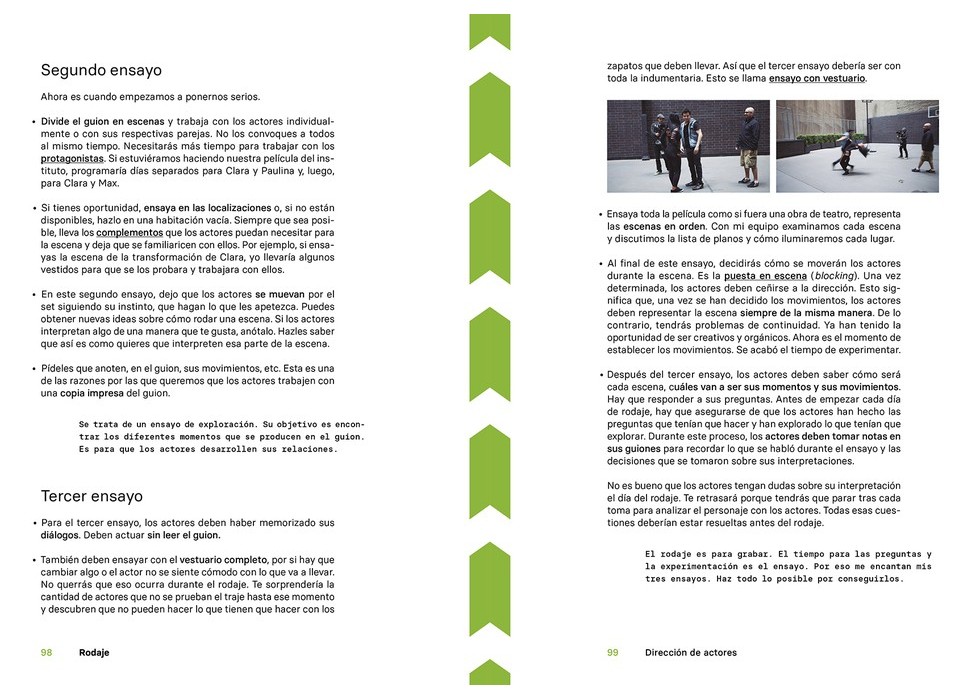 Segundo ensayo

Ahora es cuando empezamos a ponernos serios.

• Divide el guion en escenas y trabaja con los actores individualmente o con sus respectivas parejas. No los convoques a todos al mismo tiempo. Necesitarás más tiempo para trabajar con los protagonistas. Si estuviéramos haciendo nuestra película del instituto, programaría días separados para Clara y Paulina y, luego, para Clara y Max.

• Si tienes oportunidad, ensaya en las localizaciones o, si no están disponibles, hazlo en una habitación vacía. Siempre que sea posible, lleva los complementos que los actores puedan necesitar para la escena y deja que se familiaricen con ellos. Por ejemplo, si ensayas la escena de la transformación de Clara, yo llevaría algunos vestidos para que se los probara y trabajara con ellos.

• En este segundo ensayo, dejo que los actores se muevan por el set siguiendo su instinto, que hagan lo que les apetezca. Puedes obtener nuevas ideas sobre cómo rodar una escena. Si los actores interpretan algo de una manera que te gusta, anótalo. Hazles saber que así es como quieres que interpreten esa parte de la escena.

• Pídeles que anoten, en el guion, sus movimientos, etc. Esta es una de las razones por las que queremos que los actores trabajen con una copia impresa del guion.

Se trata de un ensayo de exploración. Su objetivo es encontrar los diferentes momentos que se producen en el guion. Es para que los actores desarrollen sus relaciones.

Tercer ensayo

• Para el tercer ensayo, los actores deben haber memorizado sus diálogos. Deben actuar sin leer el guion.

• También deben ensayar con el vestuario completo, por si hay que cambiar algo o el actor no se siente cómodo con lo que va a llevar. No querrás que eso ocurra durante el rodaje. Te sorprendería la cantidad de actores que no se prueban el traje hasta ese momento y descubren que no pueden hacer lo que tienen que hacer con los

98 Rodaje

zapatos que deben llevar. Así que el tercer ensayo debería ser con toda la indumentaria. Esto se llama ensayo con vestuario.

• Ensaya toda la película como si fuera una obra de teatro, representa las escenas en orden. Con mi equipo examinamos cada escena y discutimos la lista de planos y cómo iluminaremos cada lugar.

• Al final de este ensayo, decidirás cómo se moverán los actores durante la escena. Es la puesta en escena (blocking). Una vez determinada, los actores deben ceñirse a la dirección. Esto significa que, una vez se han decidido los movimientos, los actores deben representar la escena siempre de la misma manera. De lo contrario, tendrás problemas de continuidad. Ya han tenido la oportunidad de ser creativos y orgánicos. Ahora es el momento de establecer los movimientos. Se acabó el tiempo de experimentar.

• Después del tercer ensayo, los actores deben saber cómo será cada escena, cuáles van a ser sus momentos y sus movimientos. Hay que responder a sus preguntas. Antes de empezar cada día de rodaje, hay que asegurarse de que los actores han hecho las preguntas que tenían que hacer y han explorado lo que tenían que explorar. Durante este proceso, los actores deben tomar notas en sus guiones para recordar lo que se habló durante el ensayo y las decisiones que se tomaron sobre sus interpretaciones.

No es bueno que los actores tengan dudas sobre su interpretación el día del rodaje. Te retrasará porque tendrás que parar tras cada toma para analizar el personaje con los actores. Todas esas cuestiones deberían estar resueltas antes del rodaje.

El rodaje es para grabar. El tiempo para las preguntas y la experimentación es el ensayo. Por eso me encantan mis tres ensayos. Haz todo lo posible por conseguirlos.

99 Dirección de actores